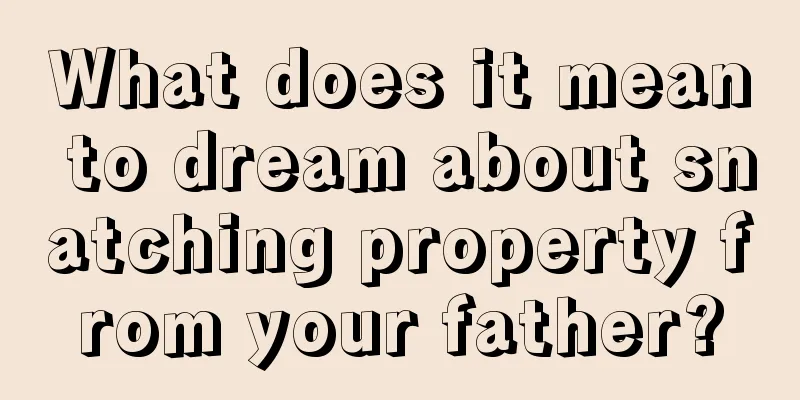 What does it mean to dream about snatching property from your father?